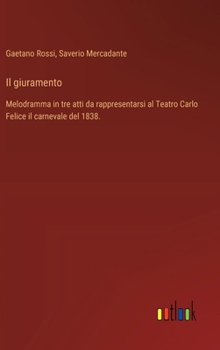 Gaetano Rossi, Saverio Mercadante

Il giuramento

Melodramma in tre atti da rappresentarsi al Teatro Carlo Felice il carnevale del 1838.

outlook